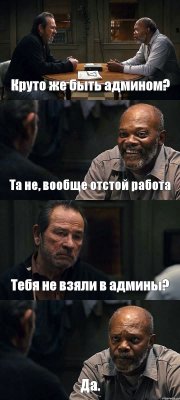 Круто же быть админом?

Та не, вообще отстой работа

Тебя не взяли в админы?

Да.